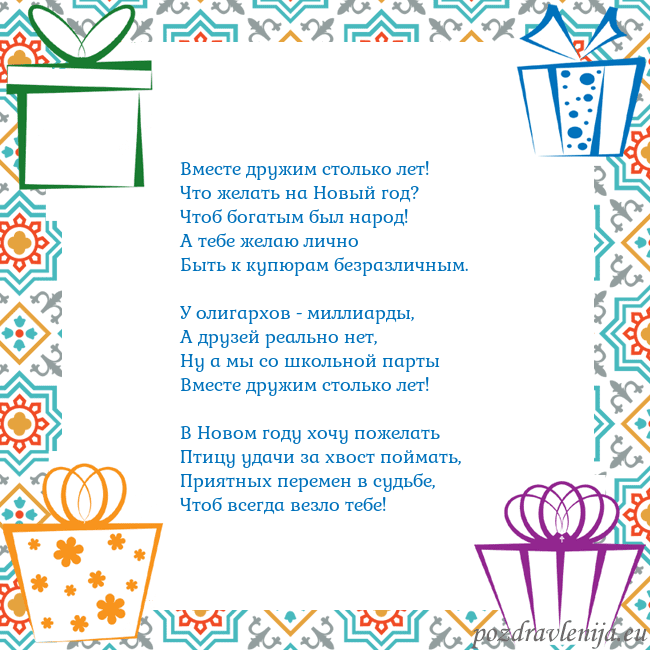 Вместе дружим столько лет!
Что желать на Новый год?
Чтоб богатым был народ!
А тебе желаю лично
Быть к купюрам безразличным.

У олигархов - миллиарды,
А друзей реально нет,
Ну а мы со школьной парты
Вместе дружим столько лет!

В Новом году хочу пожелать
Птицу удачи за хвост поймать,
Приятных перемен в судьбе,
Чтоб всегда везло тебе!

pozdravlenija.eu